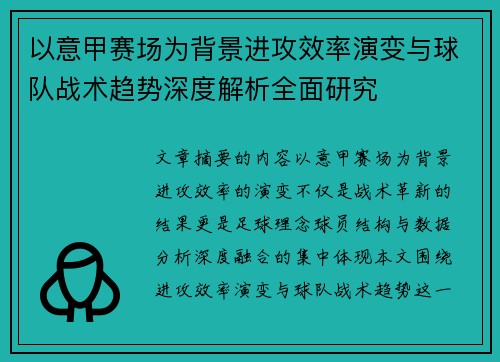 以意甲赛场为背景进攻效率演变与球队战术趋势深度解析全面研究

文章摘要的内容以意甲赛场为背景进攻效率的演变不仅是战术革新的结果更是足球理念球员结构与数据分析深度融合的集中体现本文围绕进攻效率演变与球队战术趋势这一